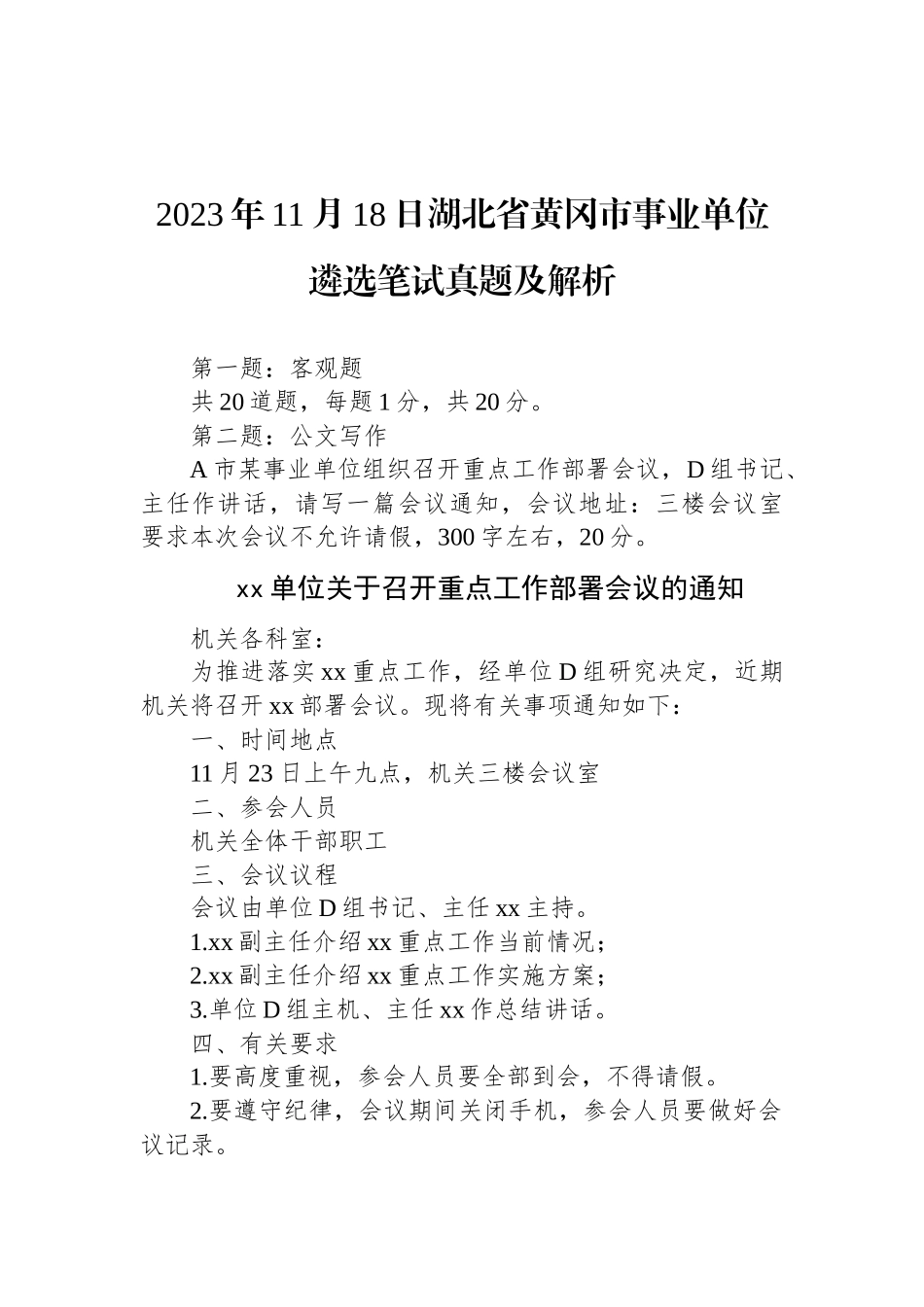 2023年11月18日湖北省黄冈市事业单位遴选笔试真题及解析

第一题：客观题

共20道题，每题1分，共20分。

第二题：公文写作

A市某事业单位组织召开重点工作部署会议，D组书记、主任作讲话，请写一篇会议通知，会议地址：三楼会议室要求本次会议不允许请假，300字左右，20分。

xx单位关于召开重点工作部署会议的通知

机关各科室：

为推进落实xx重点工作，经单位D组研究决定，近期机关将召开xx部署会议。现将有关事项通知如下：

一、时间地点

11月23日上午九点，机关三楼会议室

二、参会人员

机关全体干部职工

三、会议议程

会议由单位D组书记、主任xx主持。

1.xx副主任介绍xx重点工作当前情况；

2.xx副主任介绍xx重点工作实施方案；

3.单位D组主机、主任xx作总结讲话。

四、有关要求

1.要高度重视，参会人员要全部到会，不得请假。

2.要遵守纪律，会议期间关闭手机，参会人员要做好会议记录。